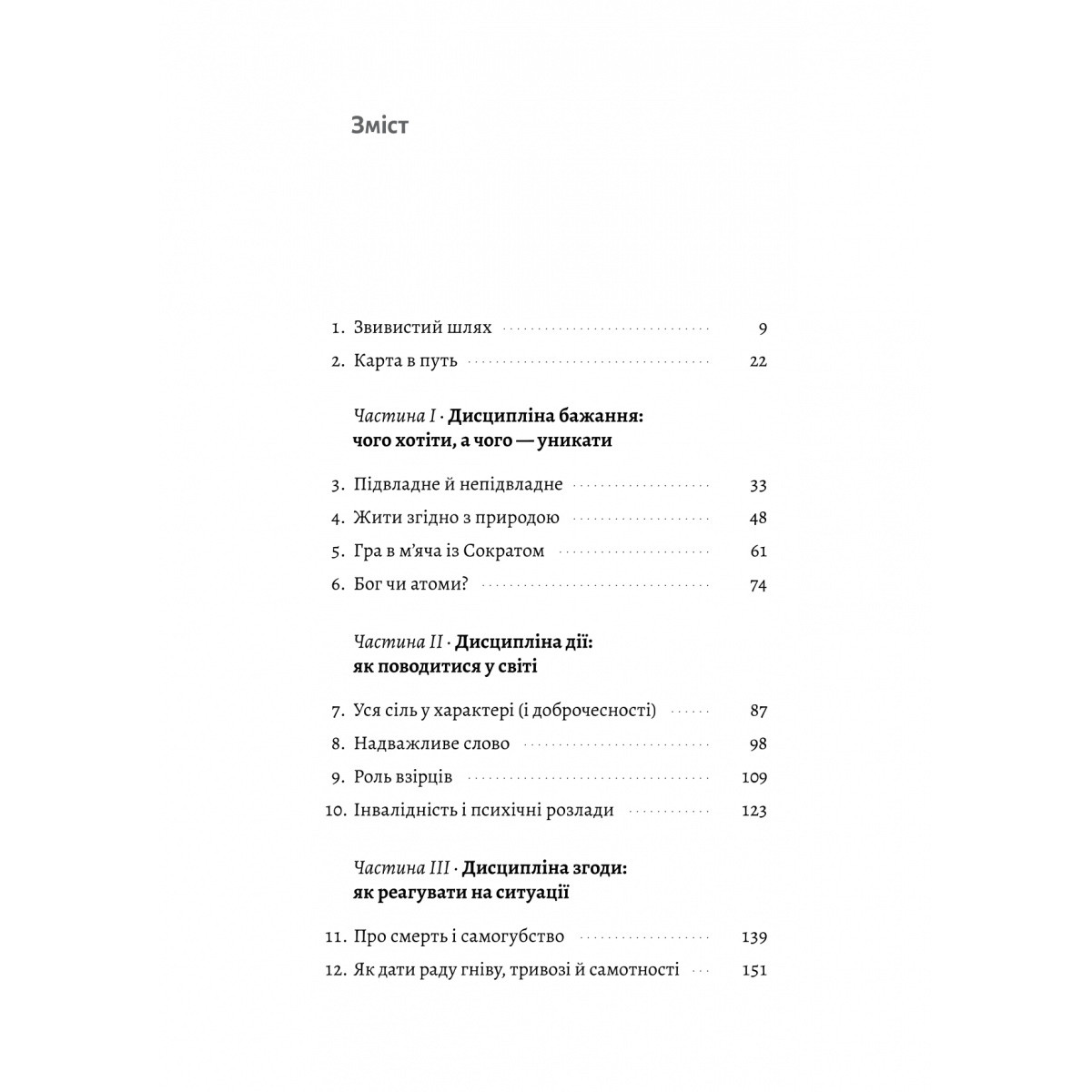 Зміст

1. Звивистий шлях 9
2. Карта в путь 22

Частина I · Дисципліна бажання: чого хотіти, а чого — уникати

3. Підвладне й непідвладне 33
4. Жити згідно з природою 48
5. Гра в м'яча із Сократом 61
6. Бог чи атоми? 74

Частина II · Дисципліна дії: як поводитися у світі

7. Уся сіль у характері (і доброчесності) 87
8. Надважливе слово 98
9. Роль взірців 109
10. Інвалідність і психічні розлади 123

Частина III · Дисципліна згоди: як реагувати на ситуації

11. Про смерть і самогубство 139
12. Як дати раду гніву, тривозі й самотності 151